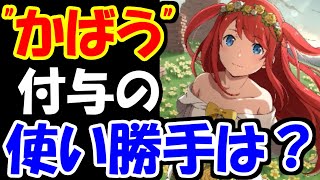 "かばう"
付与の
使い勝手は？